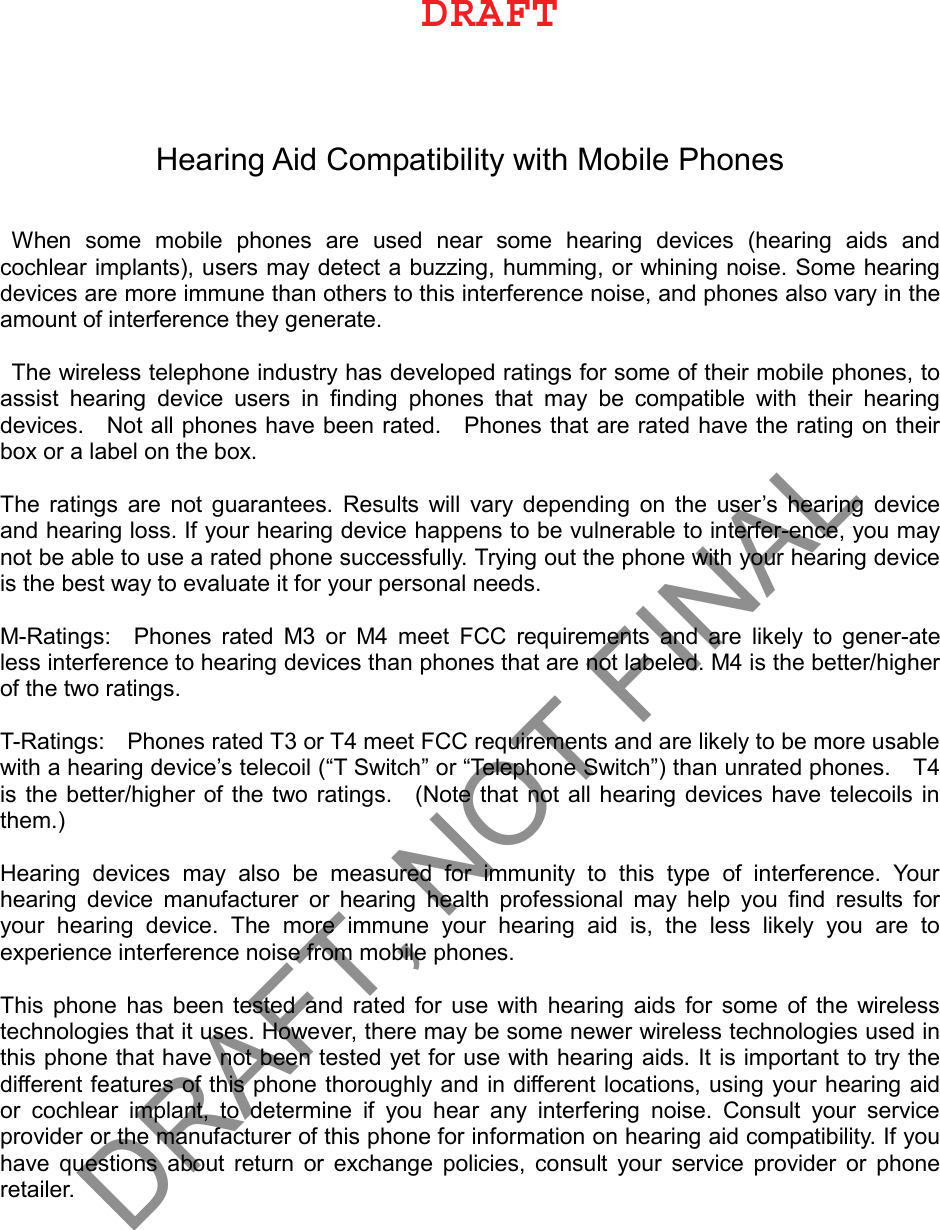 DRAFT

Hearing Aid Compatibility with Mobile Phones

When some mobile phones are used near some hearing devices (hearing aids and cochlear implants), users may detect a buzzing, humming, or whining noise. Some hearing devices are more immune than others to this interference noise, and phones also vary in the amount of interference they generate.

The wireless telephone industry has developed ratings for some of their mobile phones, to assist hearing device users in finding phones that may be compatible with their hearing devices. Not all phones have been rated. Phones that are rated have the rating on their box or a label on the box.

The ratings are not guarantees. Results will vary depending on the user’s hearing device and hearing loss. If your hearing device happens to be vulnerable to interfer-ence, you may not be able to use a rated phone successfully. Trying out the phone with your hearing device is the best way to evaluate it for your personal needs.

M-Ratings: Phones rated M3 or M4 meet FCC requirements and are likely to gener-ate less interference to hearing devices than phones that are not labeled. M4 is the better/higher of the two ratings.

T-Ratings: Phones rated T3 or T4 meet FCC requirements and are likely to be more usable with a hearing device’s telecoil (“T Switch” or “Telephone Switch”) than unrated phones. T4 is the better/higher of the two ratings. (Note that not all hearing devices have telecoils in them.)

Hearing devices may also be measured for immunity to this type of interference. Your hearing device manufacturer or hearing health professional may help you find results for your hearing device. The more immune your hearing aid is, the less likely you are to experience interference noise from mobile phones.

This phone has been tested and rated for use with hearing aids for some of the wireless technologies that it uses. However, there may be some newer wireless technologies used in this phone that have not been tested yet for use with hearing aids. It is important to try the different features of this phone thoroughly and in different locations, using your hearing aid or cochlear implant, to determine if you hear any interfering noise. Consult your service provider or the manufacturer of this phone for information on hearing aid compatibility. If you have questions about return or exchange policies, consult your service provider or phone retailer.

DRAFT, NOT FINAL